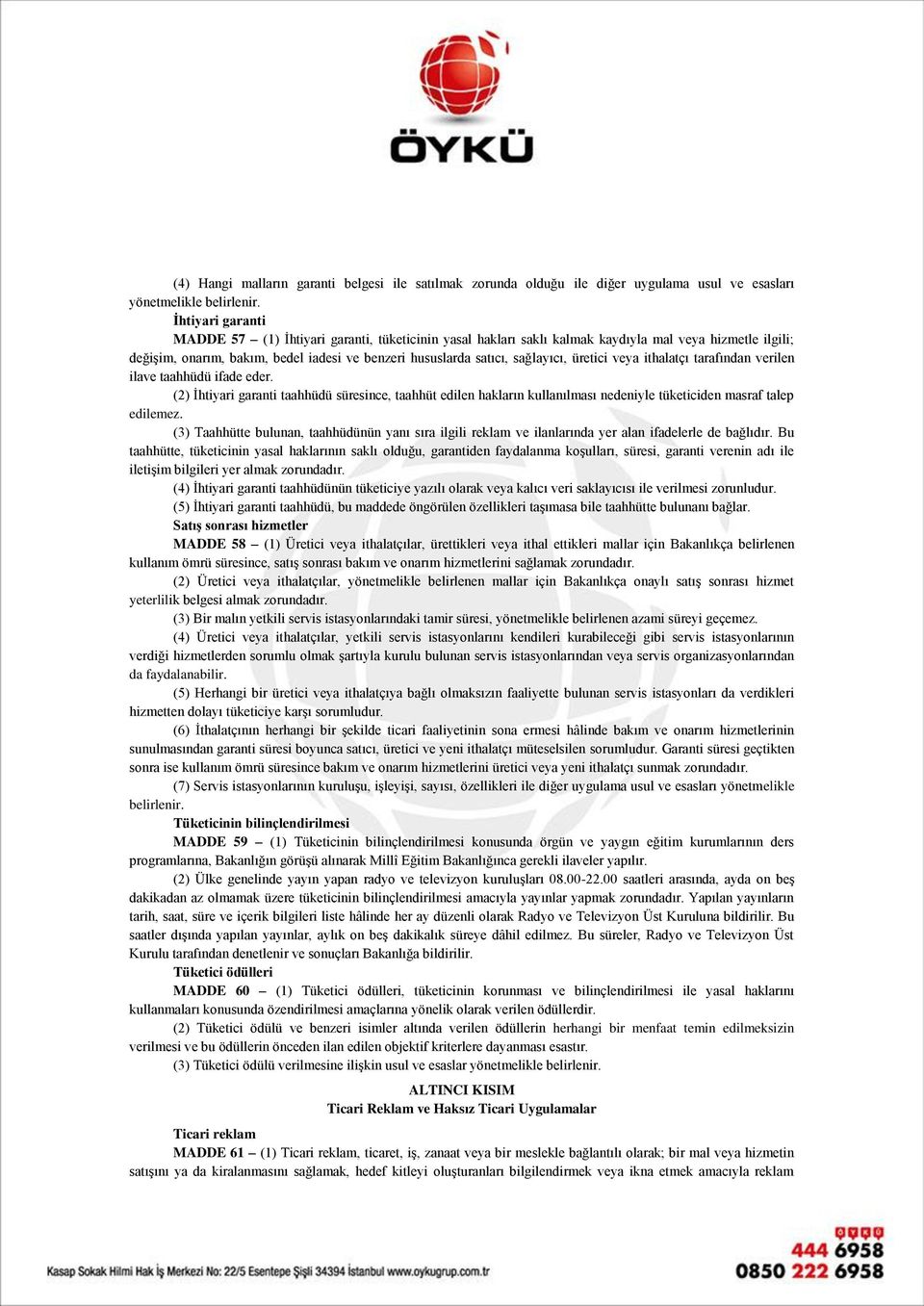 ÖYKÜ

(4) Hangi malların garanti belgesi ile satılmak zorunda olduğu ile diğer uygulama usul ve esasları yönetmelikle belirlenir.

İhtiyari garanti

MADDE 57 – (1) İhtiyari garanti, tüketicinin yasal hakları saklı kalmak kaydıyla mal veya hizmetle ilgili; değişim, onarım, bakım, bedel iadesi ve benzeri hususlarda satıcı, sağlayıcı, üretici veya ithalatçı tarafından verilen ilave taahhüdü ifade eder.

(2) İhtiyari garanti taahhüdü süresince, taahhüt edilen hakların kullanılması nedeniyle tüketiciden masraf talep edilemez.

(3) Taahhütte bulunan, taahhüdünün yanı sıra ilgili reklam ve ilanlarında yer alan ifadelerle de bağlıdır. Bu taahhütte, tüketicinin yasal haklarının saklı olduğu, garantiden faydalanma koşulları, süresi, garanti verenin adı ile iletişim bilgileri yer almak zorundadır.

(4) İhtiyari garanti taahhüdünün tüketiciye yazılı olarak veya kalıcı veri saklayıcısı ile verilmesi zorunludur.

(5) İhtiyari garanti taahhüdü, bu maddede öngörülen özellikleri taşımasa bile taahhütte bulunanı bağlar.

Satış sonrası hizmetler

MADDE 58 – (1) Üretici veya ithalatçılar, ürettikleri veya ithal ettikleri mallar için Bakanlıkça belirlenen kullanım ömrü süresince, satış sonrası bakım ve onarım hizmetlerini sağlamak zorundadır.

(2) Üretici veya ithalatçılar, yönetmelikle belirlenen mallar için Bakanlıkça onaylı satış sonrası hizmet yeterlilik belgesi almak zorundadır.

(3) Bir malın yetkili servis istasyonlarındaki tamir süresi, yönetmelikle belirlenen azami süreyi geçemez.

(4) Üretici veya ithalatçılar, yetkili servis istasyonlarını kendileri kurabileceği gibi servis istasyonlarının verdiği hizmetlerden sorumlu olmak şartıyla kurulu bulunan servis istasyonlarından veya servis organizasyonlarından da faydalanabilir.

(5) Herhangi bir üretici veya ithalatçıya bağlı olmaksızın faaliyette bulunan servis istasyonları da verdikleri hizmetten dolayı tüketiciye karşı sorumludur.

(6) İthalatçının herhangi bir şekilde ticari faaliyetinin sona ermesi hâlinde bakım ve onarım hizmetlerinin sunulmasından garanti süresi boyunca satıcı, üretici ve yeni ithalatçı müteselsilen sorumludur. Garanti süresi geçtikten sonra ise kullanım ömrü süresince bakım ve onarım hizmetlerini üretici veya yeni ithalatçı sunmak zorundadır.

(7) Servis istasyonlarının kuruluşu, işleyişi, sayısı, özellikleri ile diğer uygulama usul ve esasları yönetmelikle belirlenir.

Tüketicinin bilinçlendirilmesi

MADDE 59 – (1) Tüketicinin bilinçlendirilmesi konusunda örgün ve yaygın eğitim kurumlarının ders programlarına, Bakanlığın görüşü alınarak Millî Eğitim Bakanlığınca gerekli ilaveler yapılır.

(2) Ülke genelinde yayın yapan radyo ve televizyon kuruluşları 08.00-22.00 saatleri arasında, ayda on beş dakikadan az olmamak üzere tüketicinin bilinçlendirilmesi amacıyla yayınlar yapmak zorundadır. Yapılan yayınların tarih, saat, süre ve içerik bilgileri liste hâlinde her ay düzenli olarak Radyo ve Televizyon Üst Kuruluna bildirilir. Bu saatler dışında yapılan yayınlar, aylık on beş dakikalık süreye dâhil edilmez. Bu süreler, Radyo ve Televizyon Üst Kurulu tarafından denetlenir ve sonuçları Bakanlığa bildirilir.

Tüketici ödülleri

MADDE 60 – (1) Tüketici ödülleri, tüketicinin korunması ve bilinçlendirilmesi ile yasal haklarını kullanmaları konusunda özendirilmesi amaçlarına yönelik olarak verilen ödüllerdir.

(2) Tüketici ödülü ve benzeri isimler altında verilen ödüllerin herhangi bir menfaat temin edilmeksizin verilmesi ve bu ödüllerin önceden ilan edilen objektif kriterlere dayanması esastır.

(3) Tüketici ödülü verilmesine ilişkin usul ve esaslar yönetmelikle belirlenir.

ALTINCI KISIM
Ticari Reklam ve Haksız Ticari Uygulamalar

Ticari reklam

MADDE 61 – (1) Ticari reklam, ticaret, iş, zanaat veya bir meslekle bağlantılı olarak; bir mal veya hizmetin satışını ya da kiralanmasını sağlamak, hedef kitleyi oluşturanları bilgilendirmek veya ikna etmek amacıyla reklam

Kasap Sokak Hilmi Hak İş Merkezi No: 22/5 Esentepe Şişli 34394 İstanbul www.oykugrup.com.tr

ÖYKÜ
444 6958
0850 222 6958